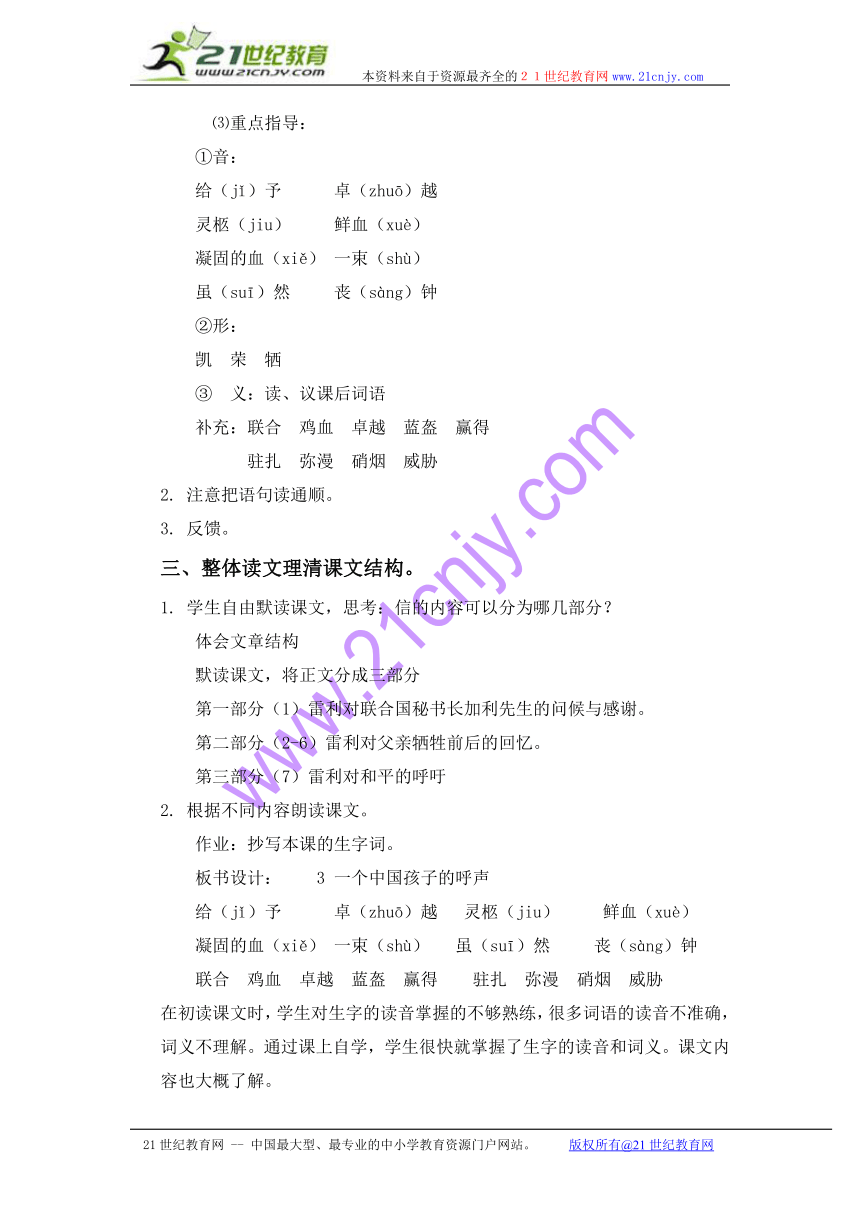 21世纪教育
www.21cnjy.com
本资料来自于资源最齐全的２１世纪教育网www.21cnjy.com

⑶重点指导：

①音：

给（jǐ）予　卓（zhuō）越

灵柩（jiu）　鲜血（xuè）

凝固的血（xiě）　一束（shù）

虽（suī）然　丧（sàng）钟

②形：

凯　荣　牺

③　义：读、议课后词语

补充：联合　鸡血　卓越　蓝盔　赢得

驻扎　弥漫　硝烟　威胁

2. 注意把语句读通顺。

3. 反馈。

三、整体读文理清课文结构。

1. 学生自由默读课文，思考：信的内容可以分为哪几部分？

体会文章结构

默读课文，将正文分成三部分

第一部分（1）雷利对联合国秘书长加利先生的问候与感谢。

第二部分（2-6）雷利对父亲牺牲前后的回忆。

第三部分（7）雷利对和平的呼吁

2. 根据不同内容朗读课文。

作业：抄写本课的生字词。

板书设计：　3 一个中国孩子的呼声

给（jǐ）予　卓（zhuō）越　灵柩（jiu）　鲜血（xuè）

凝固的血（xiě）　一束（shù）　虽（suī）然　丧（sàng）钟

联合　鸡血　卓越　蓝盔　赢得　驻扎　弥漫　硝烟　威胁

在初读课文时，学生对生字的读音掌握的不够熟练，很多词语的读音不准确，词义不理解。通过课上自学，学生很快就掌握了生字的读音和词义。课文内容也大概了解。

www.21cnjy.com

21世纪教育网 -- 中国最大型、最专业的中小学教育资源门户网站。　版权所有@21世纪教育网